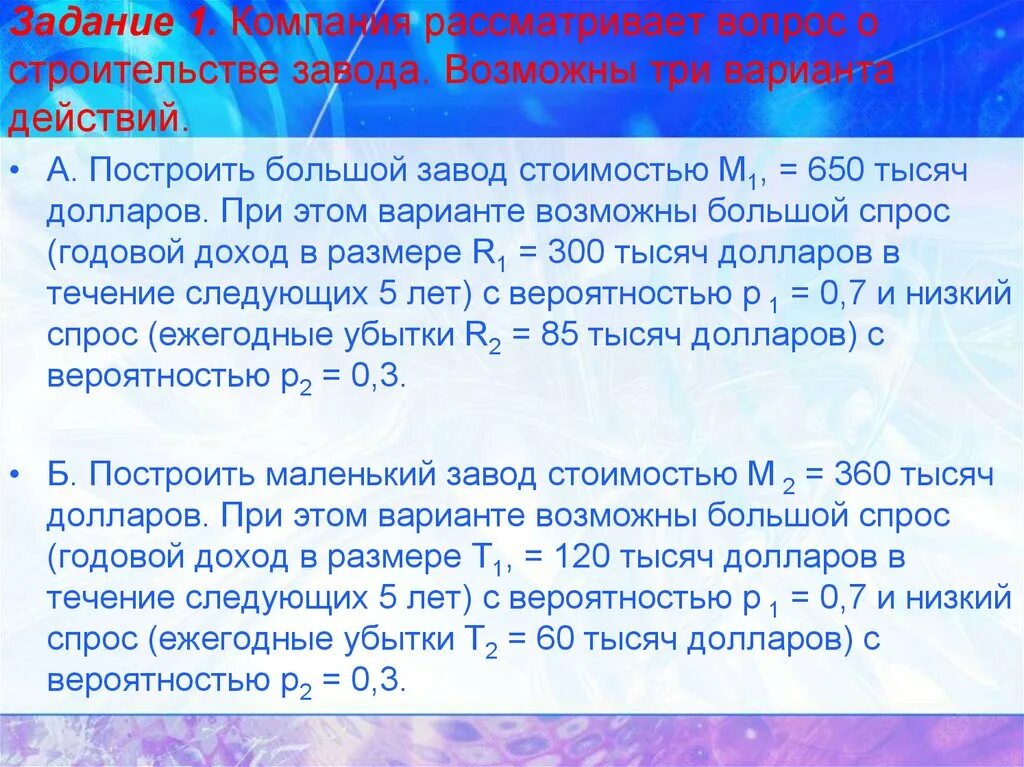 Задание 1. Компания рассматривает вопрос о строительстве завода. Возможны три варианта действий.

• А. Построить большой завод стоимостью $M_1$, = 650 тысяч долларов. При этом варианте возможны большой спрос (годовой доход в размере $R_1$ = 300 тысяч долларов в течение следующих 5 лет) с вероятностью $p_1$ = 0,7 и низкий спрос (ежегодные убытки $R_2$ = 85 тысяч долларов) с вероятностью $p_2$ = 0,3.

• Б. Построить маленький завод стоимостью $M_2$ = 360 тысяч долларов. При этом варианте возможны большой спрос (годовой доход в размере $T_1$, = 120 тысяч долларов в течение следующих 5 лет) с вероятностью $p_1$ = 0,7 и низкий спрос (ежегодные убытки $T_2$ = 60 тысяч долларов) с вероятностью $p_2$ = 0,3.